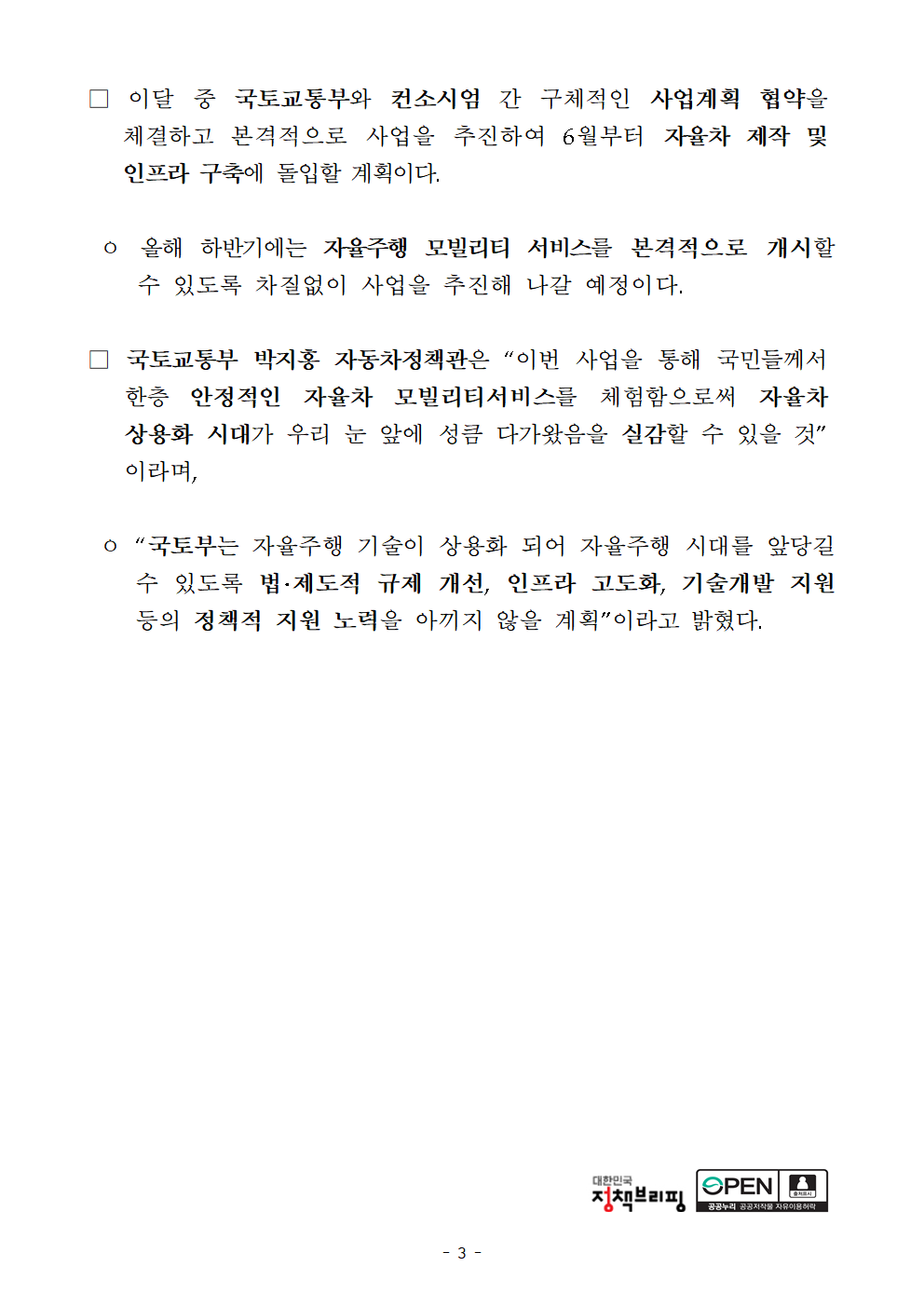 □ 이달 중 국토교통부와 컨소시엄 간 구체적인 사업계획 협약을 체결하고 본격적으로 사업을 추진하여 6월부터 자율차 제작 및 인프라 구축에 돌입할 계획이다.

ㅇ 올해 하반기에는 자율주행 모빌리티 서비스를 본격적으로 개시할 수 있도록 차질없이 사업을 추진해 나갈 예정이다.

□ 국토교통부 박지홍 자동차정책관은 “이번 사업을 통해 국민들께서 한층 안정적인 자율차 모빌리티서비스를 체험함으로써 자율차 상용화 시대가 우리 눈 앞에 성큼 다가왔음을 실감할 수 있을 것” 이라며,

ㅇ “국토부는 자율주행 기술이 상용화 되어 자율주행 시대를 앞당길 수 있도록 법·제도적 규제 개선, 인프라 고도화, 기술개발 지원 등의 정책적 지원 노력을 아끼지 않을 계획”이라고 밝혔다.

대한민국 정책브리핑

OPEN 출처표시 공공누리 공공저작물 자유이용허락

- 3 -